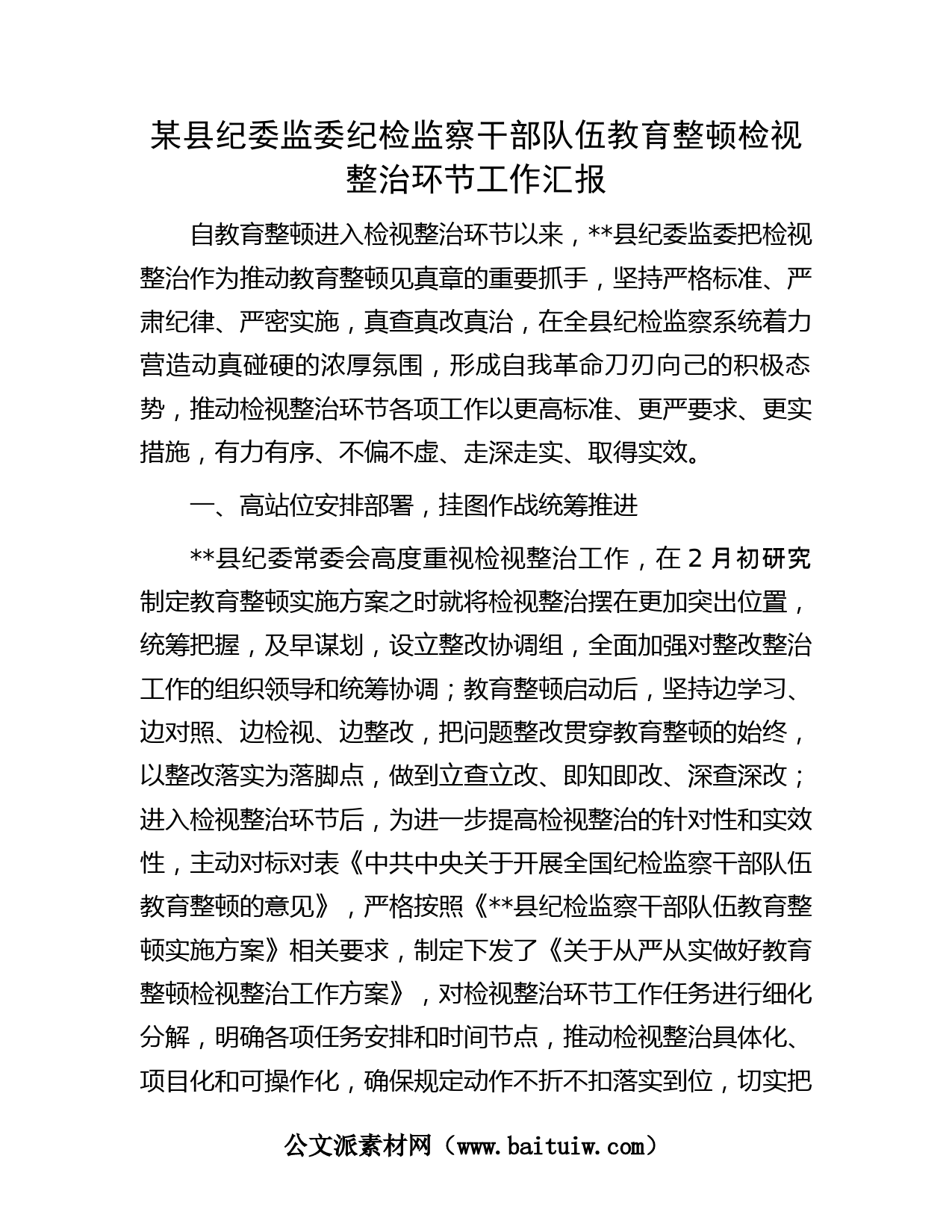 某县纪委监委纪检监察干部队伍教育整顿检视整治环节工作汇报

自教育整顿进入检视整治环节以来，**县纪委监委把检视整治作为推动教育整顿见真章的重要抓手，坚持严格标准、严肃纪律、严密实施，真查真改真治，在全县纪检监察系统着力营造动真碰硬的浓厚氛围，形成自我革命刀刃向己的积极态势，推动检视整治环节各项工作以更高标准、更严要求、更实措施，有力有序、不偏不虚、走深走实、取得实效。

一、高站位安排部署，挂图作战统筹推进

**县纪委常委会高度重视检视整治工作，在2月初研究制定教育整顿实施方案之时就将检视整治摆在更加突出位置，统筹把握，及早谋划，设立整改协调组，全面加强对整改整治工作的组织领导和统筹协调；教育整顿启动后，坚持边学习、边对照、边检视、边整改，把问题整改贯穿教育整顿的始终，以整改落实为落脚点，做到立查立改、即知即改、深查深改；进入检视整治环节后，为进一步提高检视整治的针对性和实效性，主动对标对表《中共中央关于开展全国纪检监察干部队伍教育整顿的意见》，严格按照《**县纪检监察干部队伍教育整顿实施方案》相关要求，制定下发了《关于从严从实做好教育整顿检视整治工作方案》，对检视整治环节工作任务进行细化分解，明确各项任务安排和时间节点，推动检视整治具体化、项目化和可操作化，确保规定动作不折不扣落实到位，切实把

公文派素材网（www.baituiw.com）